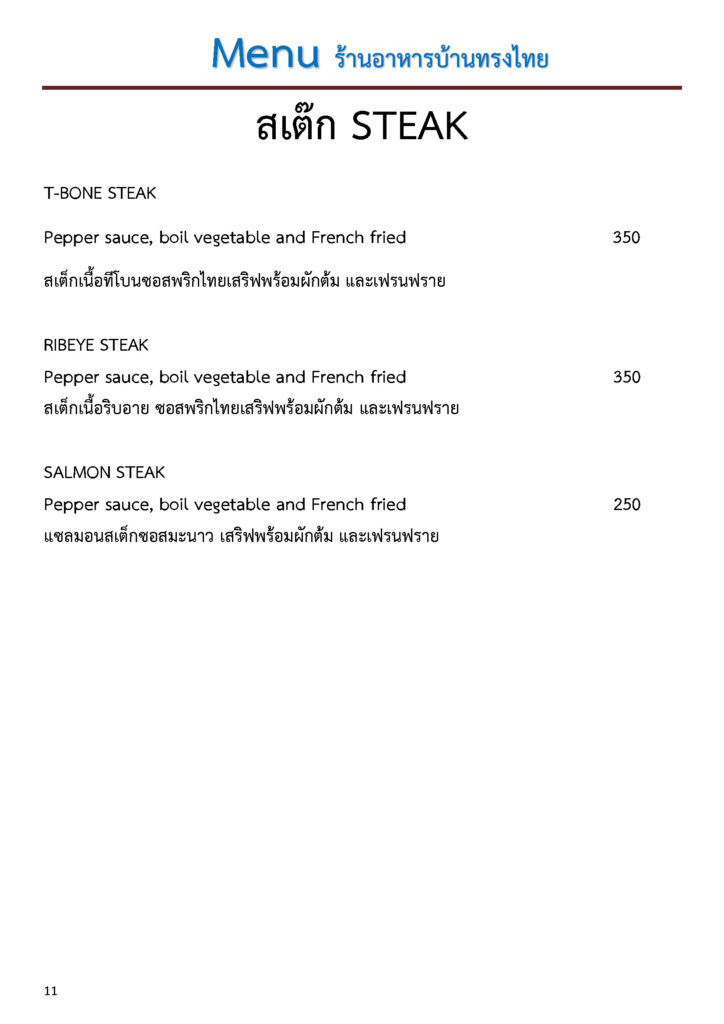 Menu ร้านอาหารบ้านทรงไทย

สเต๊ก STEAK

T-BONE STEAK

Pepper sauce, boil vegetable and French fried 350

สเต็กเนื้อทีโบนซอสพริกไทยเสริฟพร้อมผักต้ม และเฟรนฟราย

RIBEYE STEAK

Pepper sauce, boil vegetable and French fried 350

สเต็กเนื้อริบอาย ซอสพริกไทยเสริฟพร้อมผักต้ม และเฟรนฟราย

SALMON STEAK

Pepper sauce, boil vegetable and French fried 250

แซลมอนสเต็กซอสมะนาว เสริฟพร้อมผักต้ม และเฟรนฟราย

11